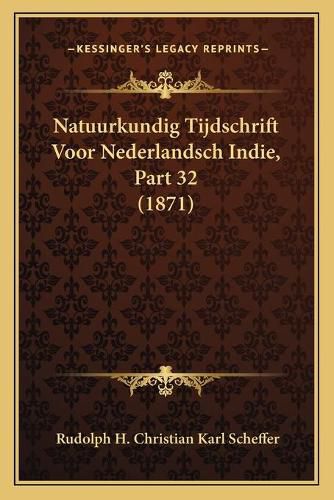 —KESSINGER'S LEGACY REPRINTS—

Natuurkundig Tijdschrift Voor Nederlandsch Indie, Part 32 (1871)

Rudolph H. Christian Karl Scheffer